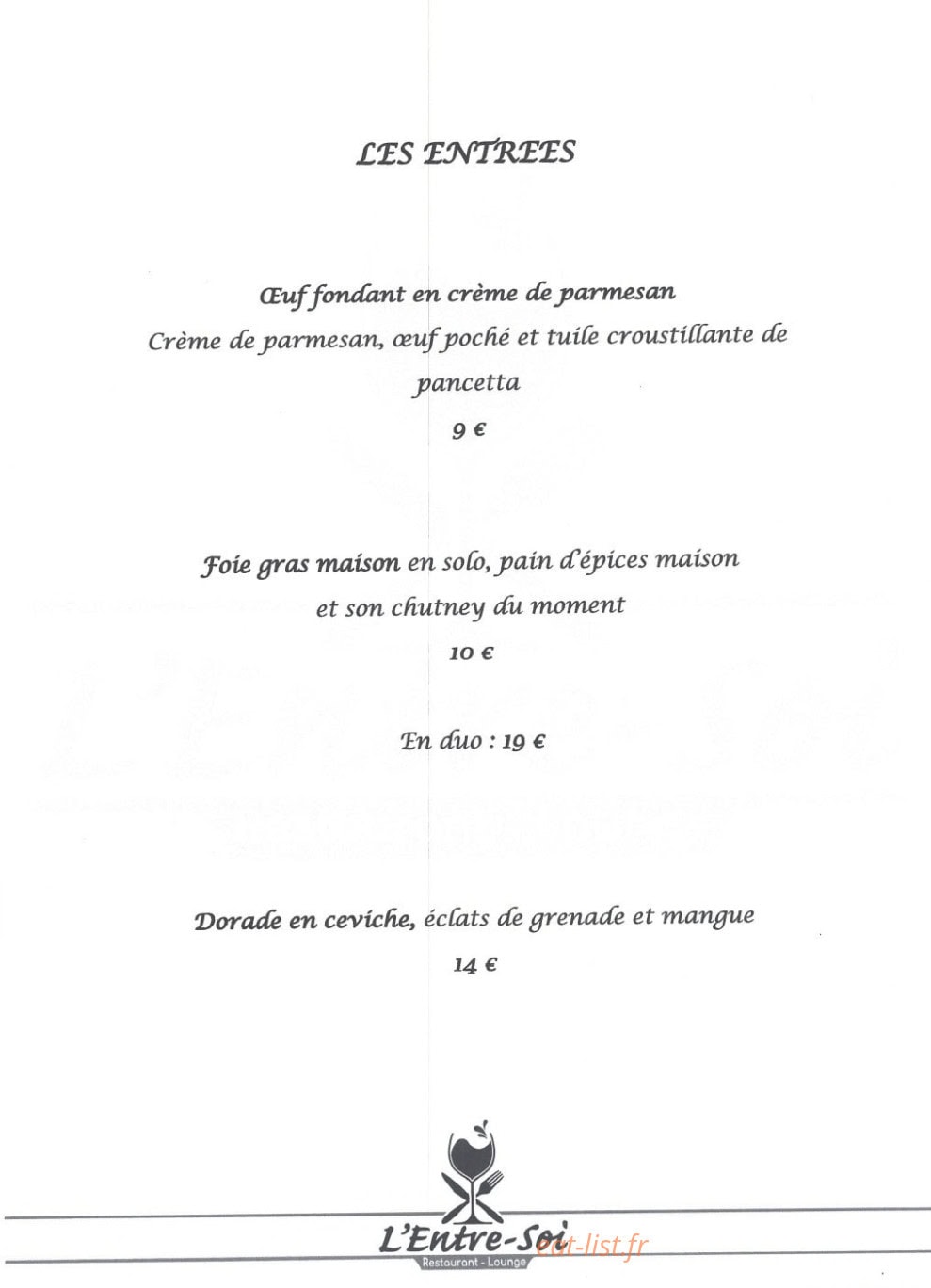 LES ENTREES

Œuf fondant en crème de parmesan

Crème de parmesan, œuf poché et tuile croustillante de pancetta

9 €

Foie gras maison en solo, pain d'épices maison et son chutney du moment

10 €

En duo : 19 €

Dorade en ceviche, éclats de grenade et mangue

14 €

L'Entre-Soi
Restaurant - Lounge

eat-list.fr